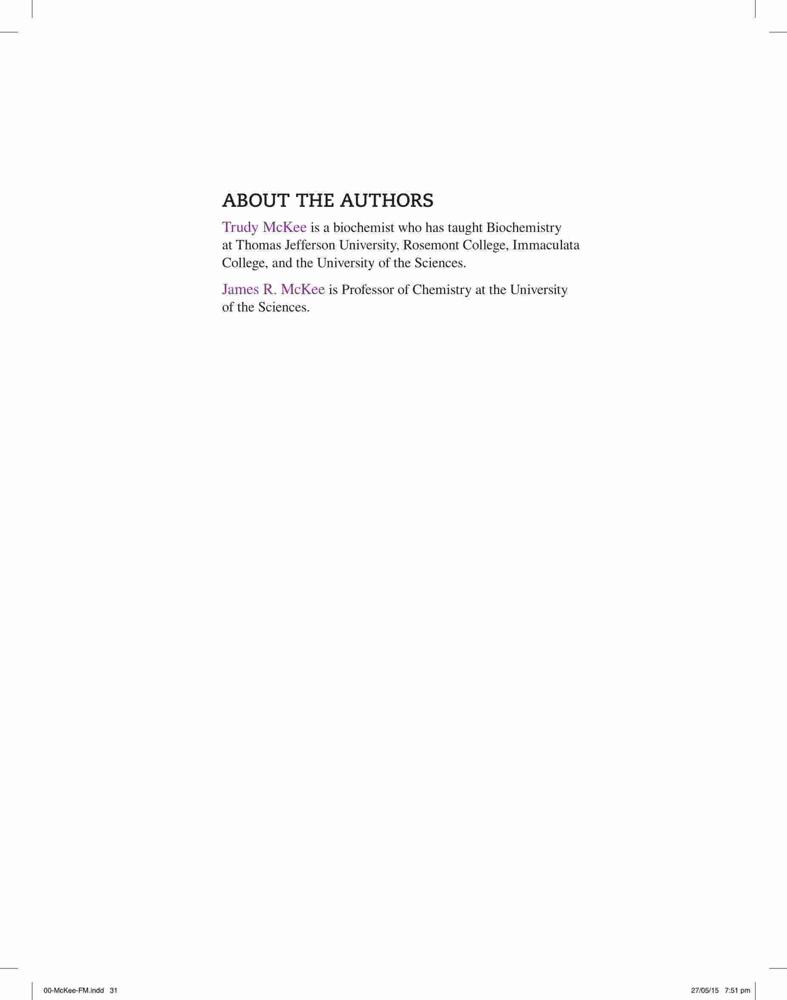 ABOUT THE AUTHORS

Trudy McKee is a biochemist who has taught Biochemistry at Thomas Jefferson University, Rosemont College, Immaculata College, and the University of the Sciences.

James R. McKee is Professor of Chemistry at the University of the Sciences.

00-McKee-FM.indd 31

27/05/15 7:51 pm